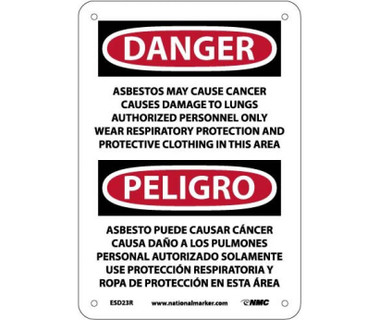 DANGER

ASBESTOS MAY CAUSE CANCER
CAUSES DAMAGE TO LUNGS
AUTHORIZED PERSONNEL ONLY
WEAR RESPIRATORY PROTECTION AND
PROTECTIVE CLOTHING IN THIS AREA

PELIGRO

ASBESTO PUEDE CAUSAR CÁNCER
CAUSA DAÑO A LOS PULMONES
PERSONAL AUTORIZADO SOLAMENTE
USE PROTECCIÓN RESPIRATORIA Y
ROPA DE PROTECCIÓN EN ESTA ÁREA

ESD23R www.nationalmarker.com NMC